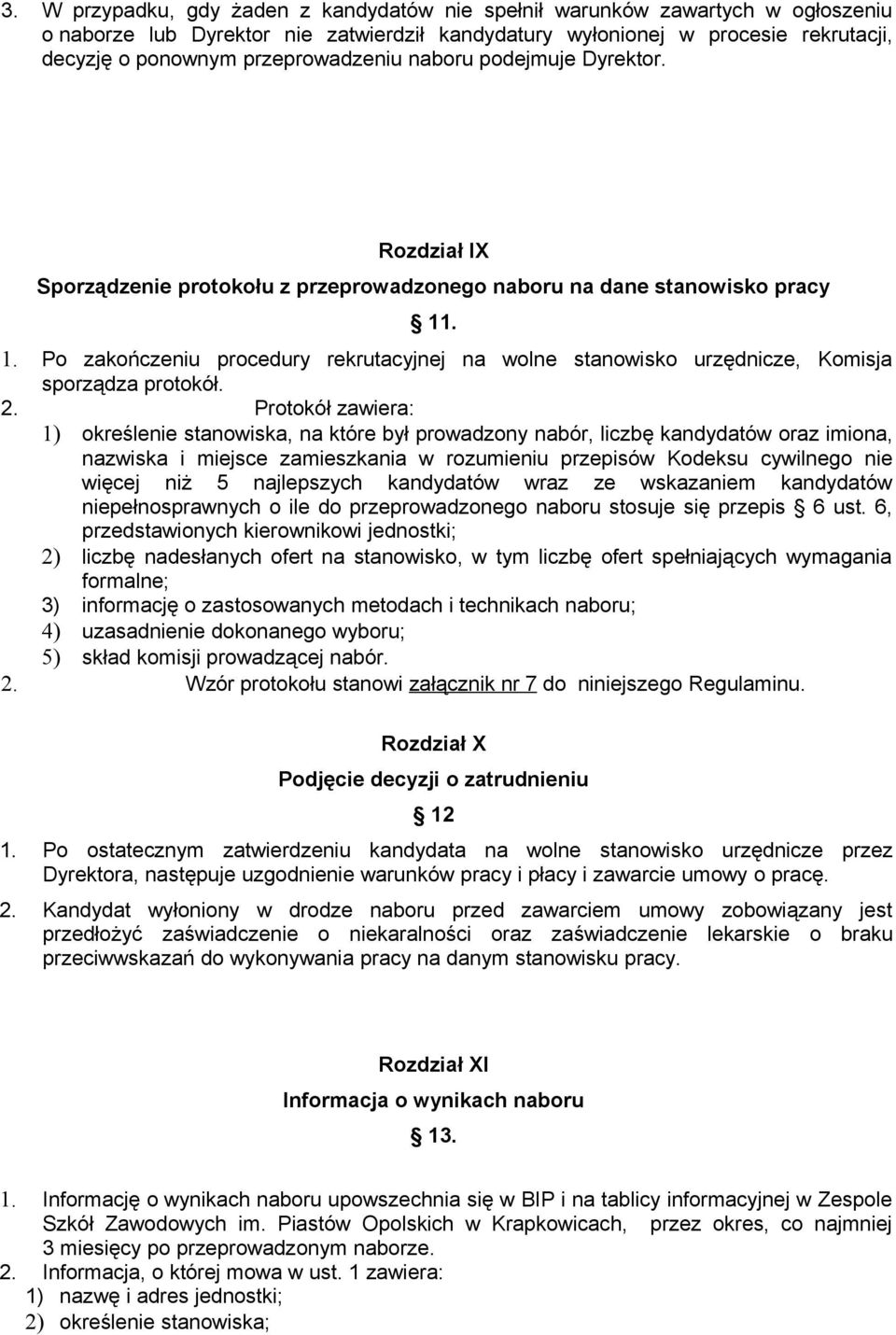 3. W przypadku, gdy żaden z kandydatów nie spełnił warunków zawartych w ogłoszeniu o naborze lub Dyrektor nie zatwierdził kandydatury wyłonionej w procesie rekrutacji, decyzję o ponownym przeprowadzeniu naboru podejmuje Dyrektor.

Rozdział IX

Sporządzenie protokołu z przeprowadzonego naboru na dane stanowisko pracy

§ 11.

1. Po zakończeniu procedury rekrutacyjnej na wolne stanowisko urzędnicze, Komisja sporządza protokół.

2. Protokół zawiera:

1) określenie stanowiska, na które był prowadzony nabór, liczbę kandydatów oraz imiona, nazwiska i miejsce zamieszkania w rozumieniu przepisów Kodeksu cywilnego nie więcej niż 5 najlepszych kandydatów wraz ze wskazaniem kandydatów niepełnosprawnych o ile do przeprowadzonego naboru stosuje się przepis § 6 ust. 6, przedstawionych kierownikowi jednostki;

2) liczbę nadesłanych ofert na stanowisko, w tym liczbę ofert spełniających wymagania formalne;

3) informację o zastosowanych metodach i technikach naboru;

4) uzasadnienie dokonanego wyboru;

5) skład komisji prowadzącej nabór.

2. Wzór protokołu stanowi załącznik nr 7 do niniejszego Regulaminu.

Rozdział X

Podjęcie decyzji o zatrudnieniu

§ 12

1. Po ostatecznym zatwierdzeniu kandydata na wolne stanowisko urzędnicze przez Dyrektora, następuje uzgodnienie warunków pracy i płacy i zawarcie umowy o pracę.

2. Kandydat wyłoniony w drodze naboru przed zawarciem umowy zobowiązany jest przedłożyć zaświadczenie o niekaralności oraz zaświadczenie lekarskie o braku przeciwwskazań do wykonywania pracy na danym stanowisku pracy.

Rozdział XI

Informacja o wynikach naboru

§ 13.

1. Informację o wynikach naboru upowszechnia się w BIP i na tablicy informacyjnej w Zespole Szkół Zawodowych im. Piastów Opolskich w Krapkowicach, przez okres, co najmniej 3 miesięcy po przeprowadzonym naborze.

2. Informacja, o której mowa w ust. 1 zawiera:

1) nazwę i adres jednostki;

2) określenie stanowiska;